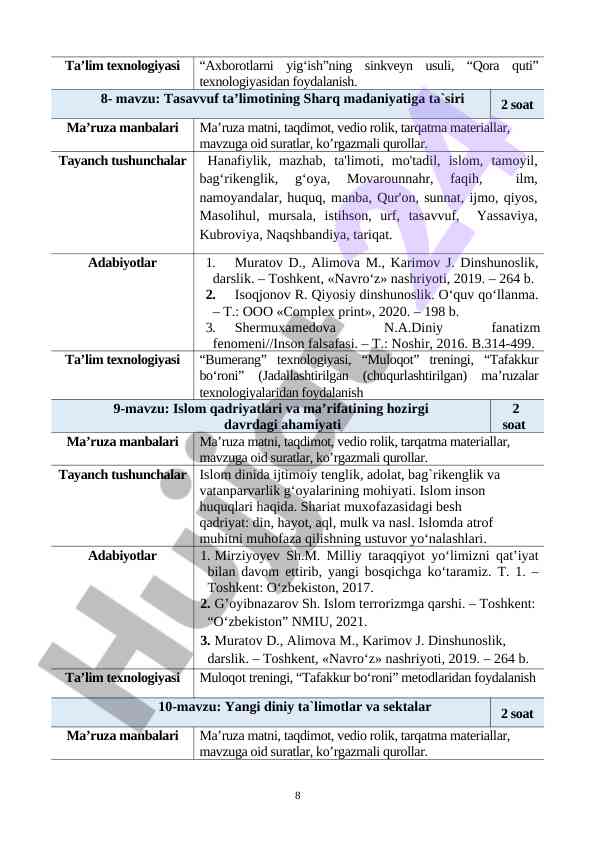 | Ta’lim texnologiyasi | “Axborotlarni yig‘ish”ning sinkveyn usuli, “Qora quti” texnologiyasidan foydalanish. |
|---|---|
| 8- mavzu: Tasavvuf ta’limotining Sharq madaniyatiga ta`siri | 2 soat |
| Ma’ruza manbalari | Ma’ruza matni, taqdimot, vedio rolik, tarqatma materiallar, mavzuga oid suratlar, ko’rgazmali qurollar. |
| Tayanch tushunchalar | Hanafiylik, mazhab, ta'limoti, mo'tadil, islom, tamoyil, bag‘rikenglik, g‘oya, Movarounnahr, faqih, ilm, namoyandalar, huquq, manba, Qur'on, sunnat, ijmo, qiyos, Masolihul, mursala, istihson, urf, tasavvuf, Yassaviya, Kubroviya, Naqshbandiya, tariqat. |
| Adabiyotlar | 1. Muratov D., Alimova M., Karimov J. Dinshunoslik, darslik. – Toshkent, «Navro‘z» nashriyoti, 2019. – 264 b. 2. Isoqjonov R. Qiyosiy dinshunoslik. O‘quv qo‘llanma. – T.: OOO «Complex print», 2020. – 198 b. 3. Shermuxamedova N.A.Diniy fanatizm fenomeni//Inson falsafasi. – T.: Noshir, 2016. B.314-499. |
| Ta’lim texnologiyasi | “Bumerang” texnologiyasi, “Muloqot” treningi, “Tafakkur bo‘roni” (Jadallashtirilgan (chuqurlashtirilgan) ma’ruzalar texnologiyalaridan foydalanish |
| 9-mavzu: Islom qadriyatlari va ma’rifatining hozirgi davrdagi ahamiyati | 2 soat |
| Ma’ruza manbalari | Ma’ruza matni, taqdimot, vedio rolik, tarqatma materiallar, mavzuga oid suratlar, ko’rgazmali qurollar. |
| Tayanch tushunchalar | Islom dinida ijtimoiy tenglik, adolat, bag`rikenglik va vatanparvarlik g‘oyalarining mohiyati. Islom inson huquqlari haqida. Shariat muxofazasidagi besh qadriyat: din, hayot, aql, mulk va nasl. Islomda atrof muhitni muhofaza qilishning ustuvor yo‘nalashlari. |
| Adabiyotlar | 1. Mirziyoyev Sh.M. Milliy taraqqiyot yo‘limizni qat’iyat bilan davom ettirib, yangi bosqichga ko‘taramiz. T. 1. – Toshkent: O‘zbekiston, 2017. 2. G’oyibnazarov Sh. Islom terrorizmga qarshi. – Toshkent: “O‘zbekiston” NMIU, 2021. 3. Muratov D., Alimova M., Karimov J. Dinshunoslik, darslik. – Toshkent, «Navro‘z» nashriyoti, 2019. – 264 b. |
| Ta’lim texnologiyasi | Muloqot treningi, “Tafakkur bo‘roni” metodlaridan foydalanish |
| 10-mavzu: Yangi diniy ta`limotlar va sektalar | 2 soat |
| Ma’ruza manbalari | Ma’ruza matni, taqdimot, vedio rolik, tarqatma materiallar, mavzuga oid suratlar, ko’rgazmali qurollar. |

8